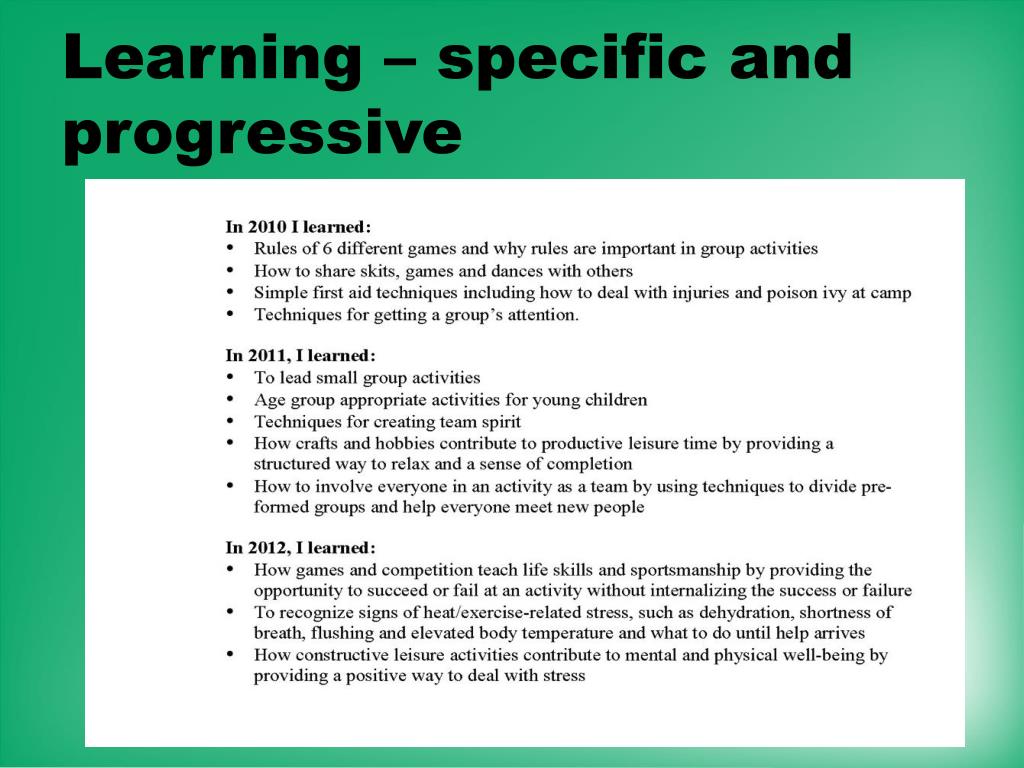 Learning – specific and progressive

In 2010 I learned:
• Rules of 6 different games and why rules are important in group activities
• How to share skits, games and dances with others
• Simple first aid techniques including how to deal with injuries and poison ivy at camp
• Techniques for getting a group's attention.

In 2011, I learned:
• To lead small group activities
• Age group appropriate activities for young children
• Techniques for creating team spirit
• How crafts and hobbies contribute to productive leisure time by providing a structured way to relax and a sense of completion
• How to involve everyone in an activity as a team by using techniques to divide pre-formed groups and help everyone meet new people

In 2012, I learned:
• How games and competition teach life skills and sportsmanship by providing the opportunity to succeed or fail at an activity without internalizing the success or failure
• To recognize signs of heat/exercise-related stress, such as dehydration, shortness of breath, flushing and elevated body temperature and what to do until help arrives
• How constructive leisure activities contribute to mental and physical well-being by providing a positive way to deal with stress